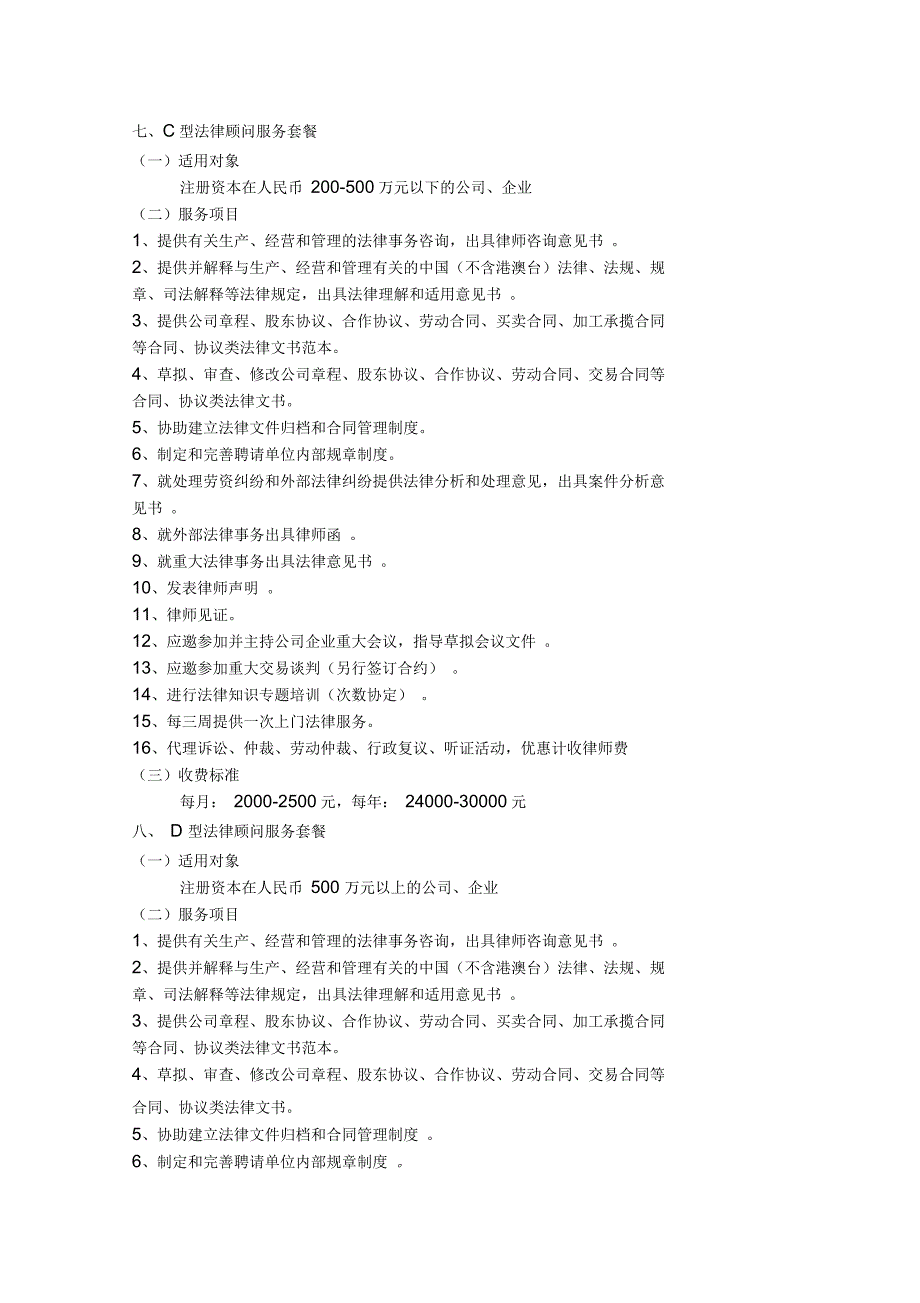 七、C 型法律顾问服务套餐

（一）适用对象

注册资本在人民币 200-500 万元以下的公司、企业

（二）服务项目

1、提供有关生产、经营和管理的法律事务咨询，出具律师咨询意见书 。

2、提供并解释与生产、经营和管理有关的中国（不含港澳台）法律、法规、规章、司法解释等法律规定，出具法律理解和适用意见书 。

3、提供公司章程、股东协议、合作协议、劳动合同、买卖合同、加工承揽合同等合同、协议类法律文书范本。

4、草拟、审查、修改公司章程、股东协议、合作协议、劳动合同、交易合同等合同、协议类法律文书。

5、协助建立法律文件归档和合同管理制度。

6、制定和完善聘请单位内部规章制度。

7、就处理劳资纠纷和外部法律纠纷提供法律分析和处理意见，出具案件分析意见书 。

8、就外部法律事务出具律师函 。

9、就重大法律事务出具法律意见书 。

10、发表律师声明 。

11、律师见证。

12、应邀参加并主持公司企业重大会议，指导草拟会议文件 。

13、应邀参加重大交易谈判（另行签订合约） 。

14、进行法律知识专题培训（次数协定） 。

15、每三周提供一次上门法律服务。

16、代理诉讼、仲裁、劳动仲裁、行政复议、听证活动，优惠计收律师费

（三）收费标准

每月： 2000-2500 元，每年： 24000-30000 元

八、 D 型法律顾问服务套餐

（一）适用对象

注册资本在人民币 500 万元以上的公司、企业

（二）服务项目

1、提供有关生产、经营和管理的法律事务咨询，出具律师咨询意见书 。

2、提供并解释与生产、经营和管理有关的中国（不含港澳台）法律、法规、规章、司法解释等法律规定，出具法律理解和适用意见书 。

3、提供公司章程、股东协议、合作协议、劳动合同、买卖合同、加工承揽合同等合同、协议类法律文书范本。

4、草拟、审查、修改公司章程、股东协议、合作协议、劳动合同、交易合同等合同、协议类法律文书。

5、协助建立法律文件归档和合同管理制度 。

6、制定和完善聘请单位内部规章制度 。